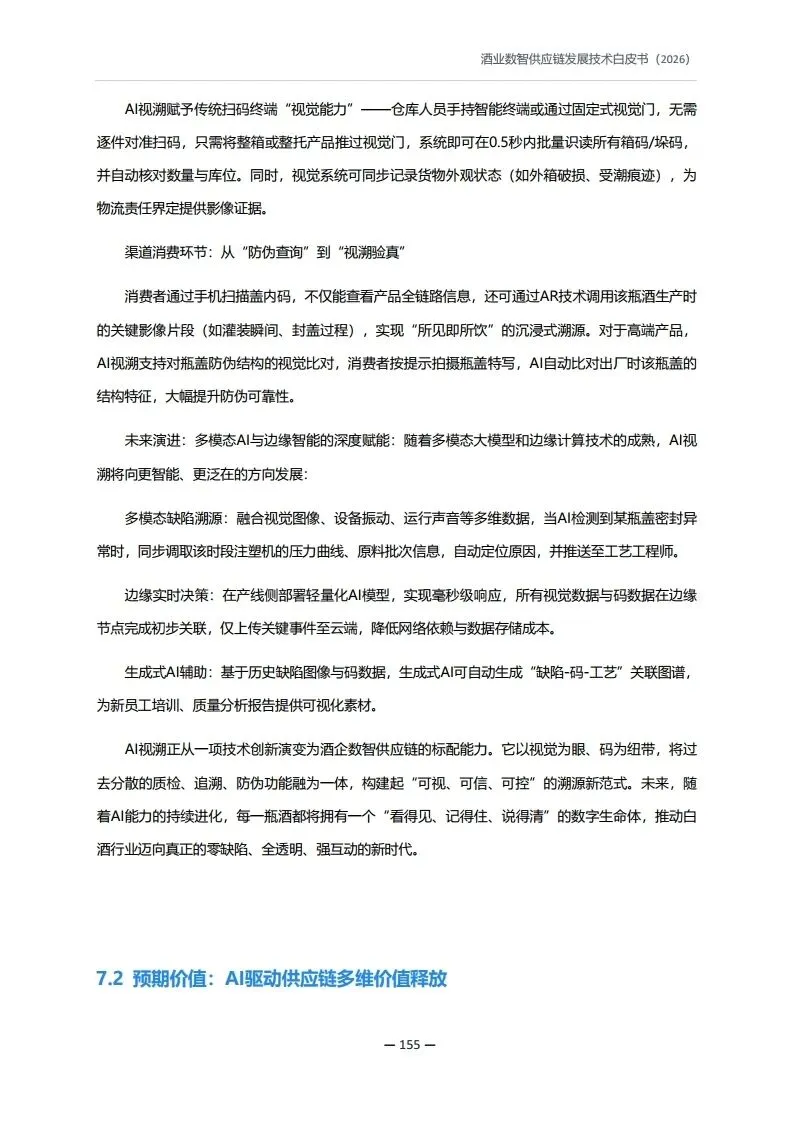 酒业数智供应链发展技术白皮书（2026）

AI视溯赋予传统扫码终端“视觉能力”——仓库人员手持智能终端或通过固定式视觉门，无需逐件对准扫码，只需将整箱或整托产品推过视觉门，系统即可在0.5秒内批量识读所有箱码/垛码，并自动核对数量与库位。同时，视觉系统可同步记录货物外观状态（如外箱破损、受潮痕迹），为物流责任界定提供影像证据。

渠道消费环节：从“防伪查询”到“视溯验真”

消费者通过手机扫描盖内码，不仅能查看产品全链路信息，还可通过AR技术调用该瓶酒生产时的关键影像片段（如灌装瞬间、封盖过程），实现“所见即所饮”的沉浸式溯源。对于高端产品，AI视溯支持对瓶盖防伪结构的视觉比对，消费者按提示拍摄瓶盖特写，AI自动比对出厂时该瓶盖的结构特征，大幅提升防伪可靠性。

未来演进：多模态AI与边缘智能的深度赋能：随着多模态大模型和边缘计算技术的成熟，AI视溯将向更智能、更泛在的方向发展：

多模态缺陷溯源：融合视觉图像、设备振动、运行声音等多维数据，当AI检测到某瓶盖密封异常时，同步调取该时段注塑机的压力曲线、原料批次信息，自动定位原因，并推送至工艺工程师。

边缘实时决策：在产线侧部署轻量化AI模型，实现毫秒级响应，所有视觉数据与码数据在边缘节点完成初步关联，仅上传关键事件至云端，降低网络依赖与数据存储成本。

生成式AI辅助：基于历史缺陷图像与码数据，生成式AI可自动生成“缺陷-码-工艺”关联图谱，为新员工培训、质量分析报告提供可视化素材。

AI视溯正从一项技术创新演变为酒企数智供应链的标配能力。它以视觉为眼、码为纽带，将过去分散的质检、追溯、防伪功能融为一体，构建起“可视、可信、可控”的溯源新范式。未来，随着AI能力的持续进化，每一瓶酒都将拥有一个“看得见、记得住、说得清”的数字生命体，推动白酒行业迈向真正的零缺陷、全透明、强互动的新时代。

7.2 预期价值：AI驱动供应链多维价值释放

— 155 —